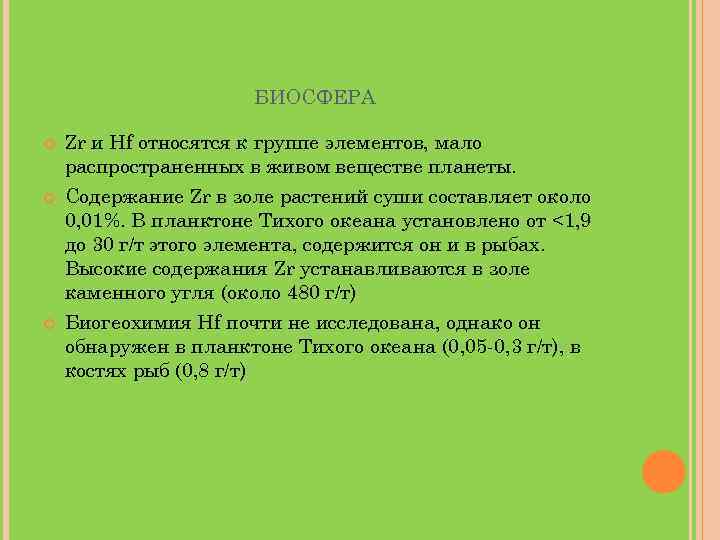 БИОСФЕРА

Zr и Hf относятся к группе элементов, мало распространенных в живом веществе планеты.

Содержание Zr в золе растений суши составляет около 0,01%. В планктоне Тихого океана установлено от <1,9 до 30 г/т этого элемента, содержится он и в рыбах. Высокие содержания Zr устанавливаются в золе каменного угля (около 480 г/т)

Биогеохимия Hf почти не исследована, однако он обнаружен в планктоне Тихого океана (0,05-0,3 г/т), в костях рыб (0,8 г/т)